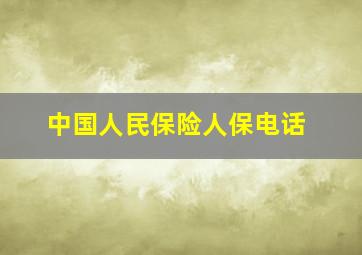 中国人民保险人保电话